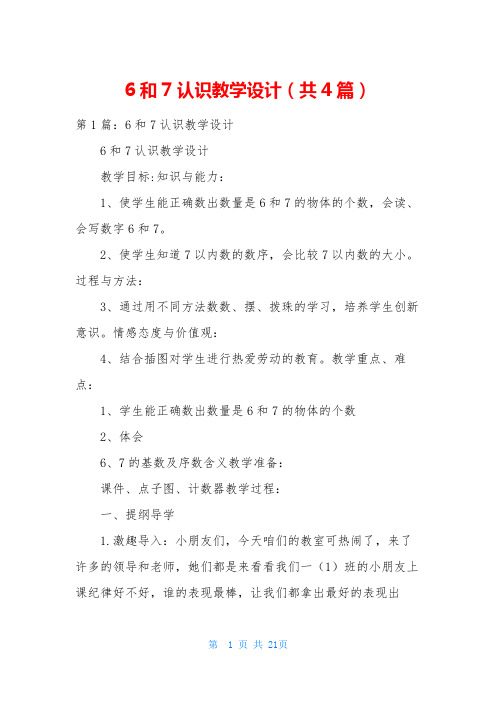 6和7认识教学设计（共4篇）

第1篇：6和7认识教学设计

6和7认识教学设计

教学目标:知识与能力：

1、使学生能正确数出数量是6和7的物体的个数，会读、会写数字6和7。

2、使学生知道7以内数的数序，会比较7以内数的大小。过程与方法：

3、通过用不同方法数数、摆、拨珠的学习，培养学生创新意识。情感态度与价值观：

4、结合插图对学生进行热爱劳动的教育。教学重点、难点：

1、学生能正确数出数量是6和7的物体的个数

2、体会

6、7的基数及序数含义教学准备：

课件、点子图、计数器教学过程：

一、提纲导学

1.激趣导入：小朋友们，今天咱们的教室可热闹了，来了许多的领导和老师，她们都是来看看我们一（1）班的小朋友上课纪律好不好，谁的表现最棒，让我们都拿出最好的表现出

第 1 页 共 21页